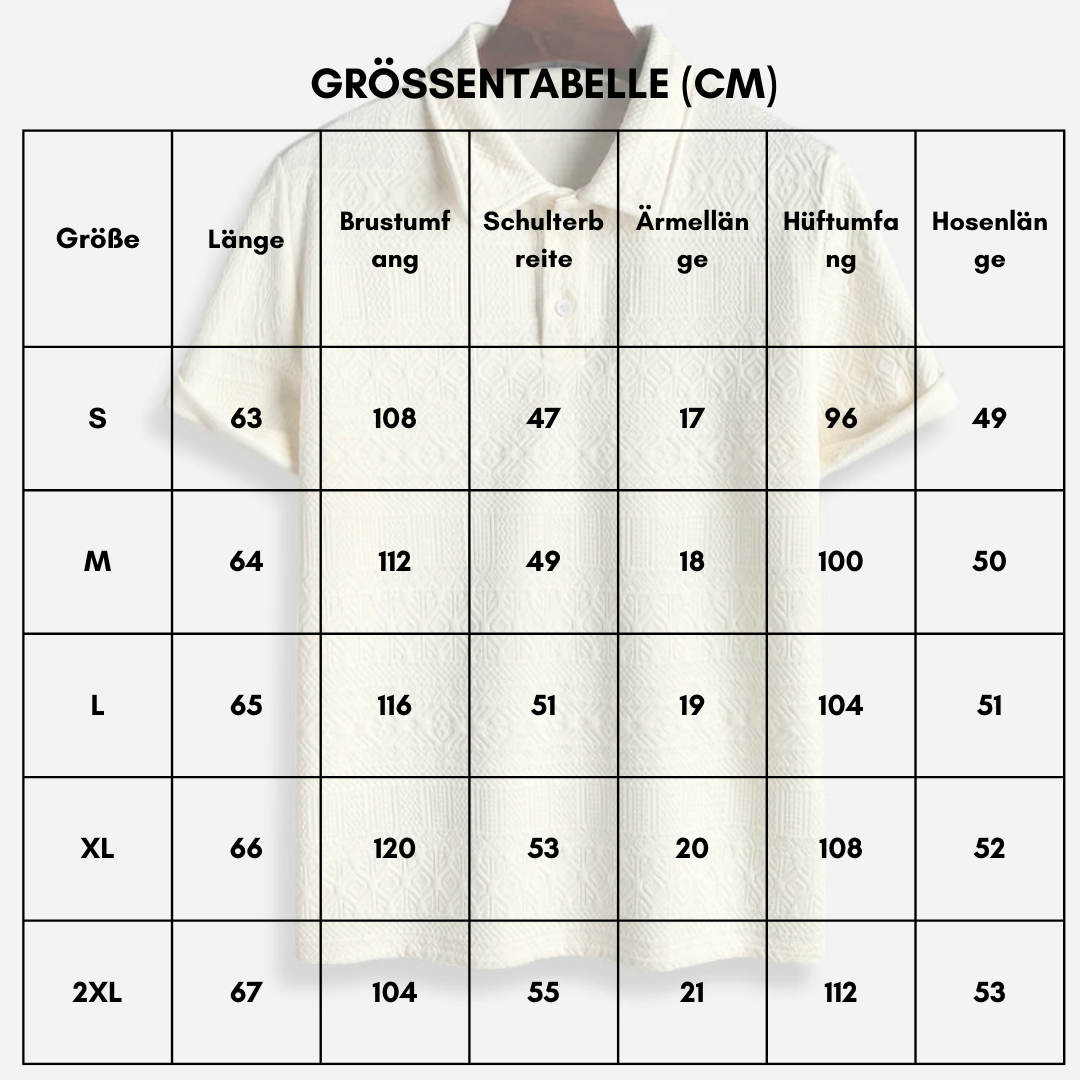 GRÖSSENTABELLE (CM)

| Größe | Länge | Brustumfang | Schulterbreite | Ärmellänge | Hüftumfang | Hosenlänge |
|---|---|---|---|---|---|---|
| S | 63 | 108 | 47 | 17 | 96 | 49 |
| M | 64 | 112 | 49 | 18 | 100 | 50 |
| L | 65 | 116 | 51 | 19 | 104 | 51 |
| XL | 66 | 120 | 53 | 20 | 108 | 52 |
| 2XL | 67 | 104 | 55 | 21 | 112 | 53 |